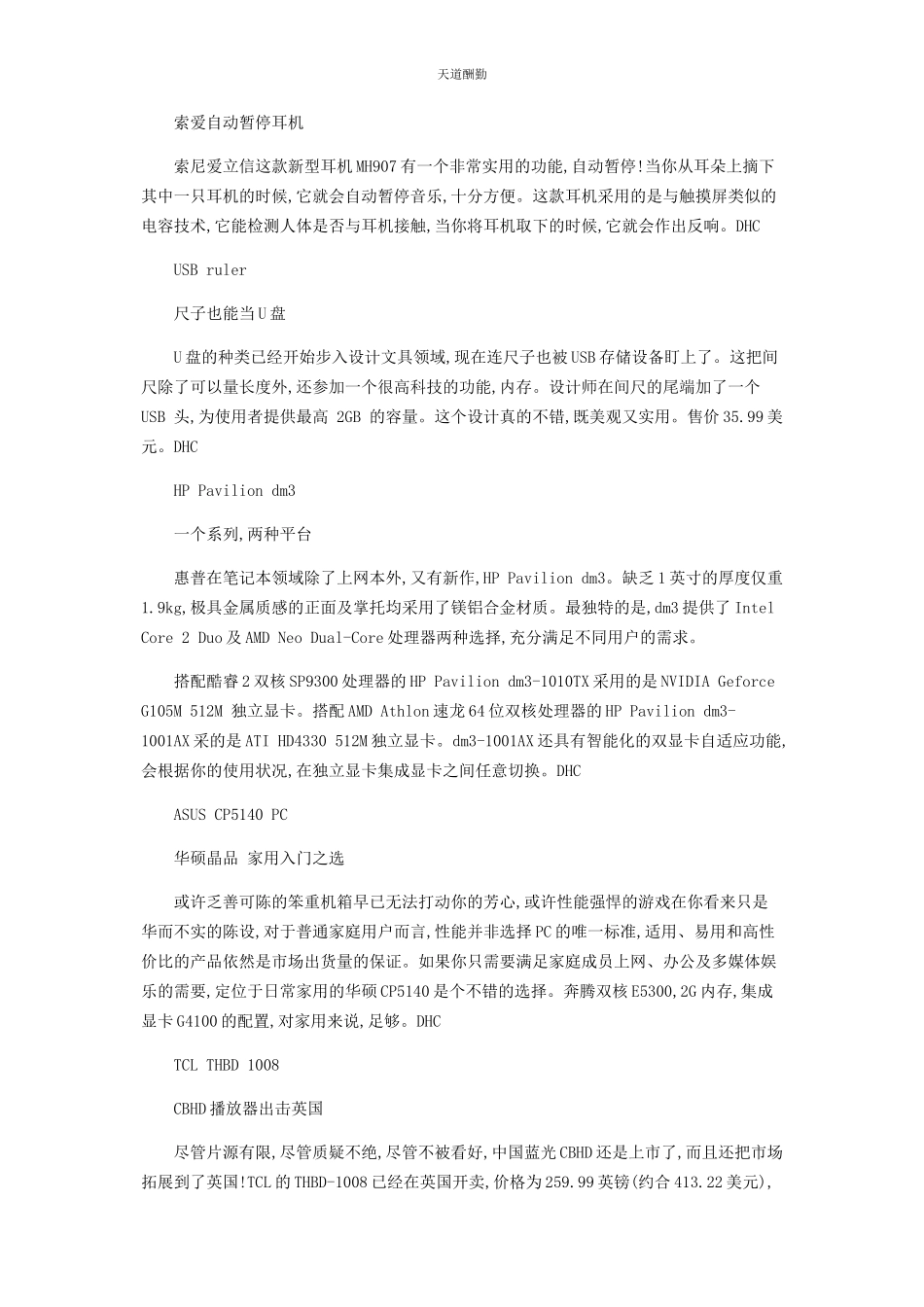 天道酬勤

索爱自动暂停耳机

索尼爱立信这款新型耳机MH907有一个非常实用的功能,自动暂停!当你从耳朵上摘下其中一只耳机的时候,它就会自动暂停音乐,十分方便。这款耳机采用的是与触摸屏类似的电容技术,它能检测人体是否与耳机接触,当你将耳机取下的时候,它就会作出反响。DHC

USB ruler

尺子也能当U盘

U盘的种类已经开始步入设计文具领域,现在连尺子也被USB存储设备盯上了。这把间尺除了可以量长度外,还参加一个很高科技的功能,内存。设计师在间尺的尾端加了一个USB 头,为使用者提供最高 2GB 的容量。这个设计真的不错,既美观又实用。售价35.99美元。DHC

HP Pavilion dm3

一个系列,两种平台

惠普在笔记本领域除了上网本外,又有新作,HP Pavilion dm3。缺乏1英寸的厚度仅重1.9kg,极具金属质感的正面及掌托均采用了镁铝合金材质。最独特的是,dm3提供了Intel Core 2 Duo及AMD Neo Dual-Core处理器两种选择,充分满足不同用户的需求。

搭配酷睿2双核SP9300处理器的HP Pavilion dm3-1010TX采用的是NVIDIA Geforce G105M 512M 独立显卡。搭配AMD Athlon速龙64位双核处理器的HP Pavilion dm3-1001AX采的是ATI HD4330 512M独立显卡。dm3-1001AX还具有智能化的双显卡自适应功能,会根据你的使用状况,在独立显卡集成显卡之间任意切换。DHC

ASUS CP5140 PC

华硕晶品 家用入门之选

或许乏善可陈的笨重机箱早已无法打动你的芳心,或许性能强悍的游戏在你看来只是华而不实的陈设,对于普通家庭用户而言,性能并非选择PC的唯一标准,适用、易用和高性价比的产品依然是市场出货量的保证。如果你只需要满足家庭成员上网、办公及多媒体娱乐的需要,定位于日常家用的华硕CP5140是个不错的选择。奔腾双核E5300,2G内存,集成显卡G4100的配置,对家用来说,足够。DHC

TCL THBD 1008

CBHD播放器出击英国

尽管片源有限,尽管质疑不绝,尽管不被看好,中国蓝光CBHD还是上市了,而且还把市场拓展到了英国!TCL的THBD-1008已经在英国开卖,价格为259.99英镑(约合413.22美元),